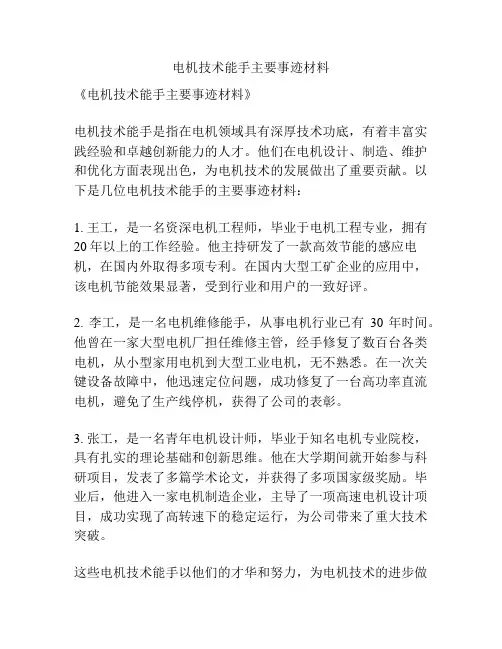 电机技术能手主要事迹材料

《电机技术能手主要事迹材料》

电机技术能手是指在电机领域具有深厚技术功底，有着丰富实践经验和卓越创新能力的人才。他们在电机设计、制造、维护和优化方面表现出色，为电机技术的发展做出了重要贡献。以下是几位电机技术能手的主要事迹材料：

1. 王工，是一名资深电机工程师，毕业于电机工程专业，拥有20年以上的工作经验。他主持研发了一款高效节能的感应电机，在国内外取得多项专利。在国内大型工矿企业的应用中，该电机节能效果显著，受到行业和用户的一致好评。

2. 李工，是一名电机维修能手，从事电机行业已有 30 年时间。他曾在一家大型电机厂担任维修主管，经手修复了数百台各类电机，从小型家用电机到大型工业电机，无不熟悉。在一次关键设备故障中，他迅速定位问题，成功修复了一台高功率直流电机，避免了生产线停机，获得了公司的表彰。

3. 张工，是一名青年电机设计师，毕业于知名电机专业院校，具有扎实的理论基础和创新思维。他在大学期间就开始参与科研项目，发表了多篇学术论文，并获得了多项国家级奖励。毕业后，他进入一家电机制造企业，主导了一项高速电机设计项目，成功实现了高转速下的稳定运行，为公司带来了重大技术突破。

这些电机技术能手以他们的才华和努力，为电机技术的进步做